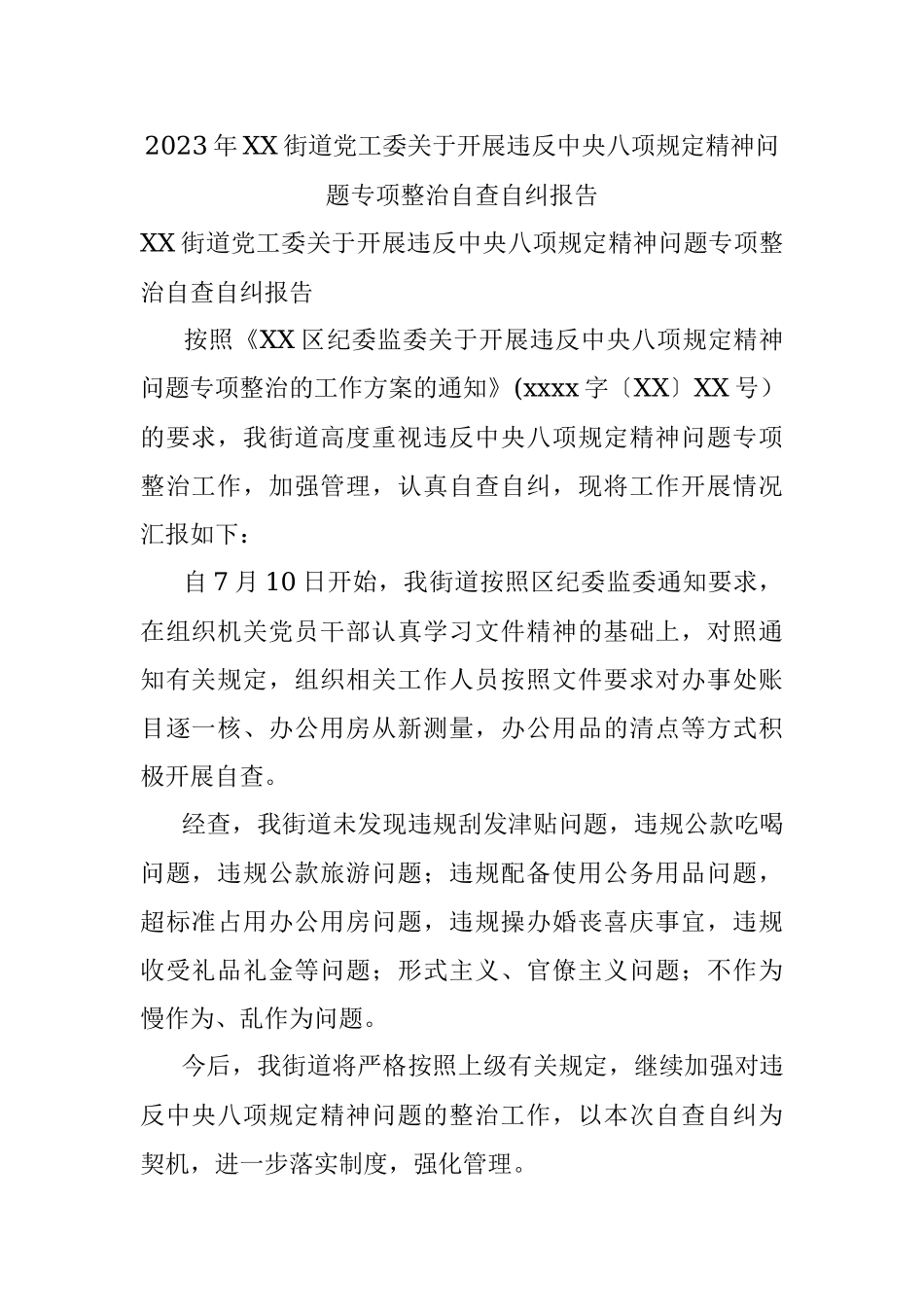 2023年XX街道党工委关于开展违反中央八项规定精神问题专项整治自查自纠报告

XX街道党工委关于开展违反中央八项规定精神问题专项整治自查自纠报告

按照《XX区纪委监委关于开展违反中央八项规定精神问题专项整治的工作方案的通知》(xxxx字〔XX〕XX号）的要求，我街道高度重视违反中央八项规定精神问题专项整治工作，加强管理，认真自查自纠，现将工作开展情况汇报如下：

自7月10日开始，我街道按照区纪委监委通知要求，在组织机关党员干部认真学习文件精神的基础上，对照通知有关规定，组织相关工作人员按照文件要求对办事处账目逐一核、办公用房从新测量，办公用品的清点等方式积极开展自查。

经查，我街道未发现违规刮发津贴问题，违规公款吃喝问题，违规公款旅游问题；违规配备使用公务用品问题，超标准占用办公用房问题，违规操办婚丧喜庆事宜，违规收受礼品礼金等问题；形式主义、官僚主义问题；不作为慢作为、乱作为问题。

今后，我街道将严格按照上级有关规定，继续加强对违反中央八项规定精神问题的整治工作，以本次自查自纠为契机，进一步落实制度，强化管理。